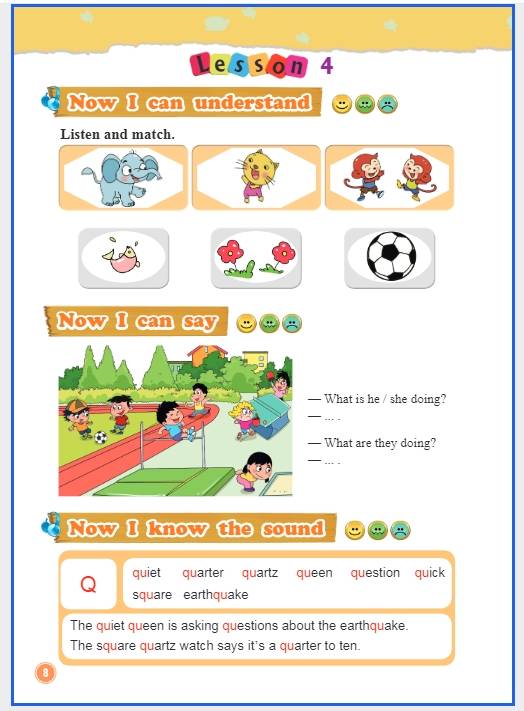 Lesson 4

Now I can understand

Listen and match.

Now I can say

— What is he / she doing?
— ... .

— What are they doing?
— ... .

Now I know the sound

Q

quiet quarter quartz queen question quick square earthquake

The quiet queen is asking questions about the earthquake.
The square quartz watch says it's a quarter to ten.

8